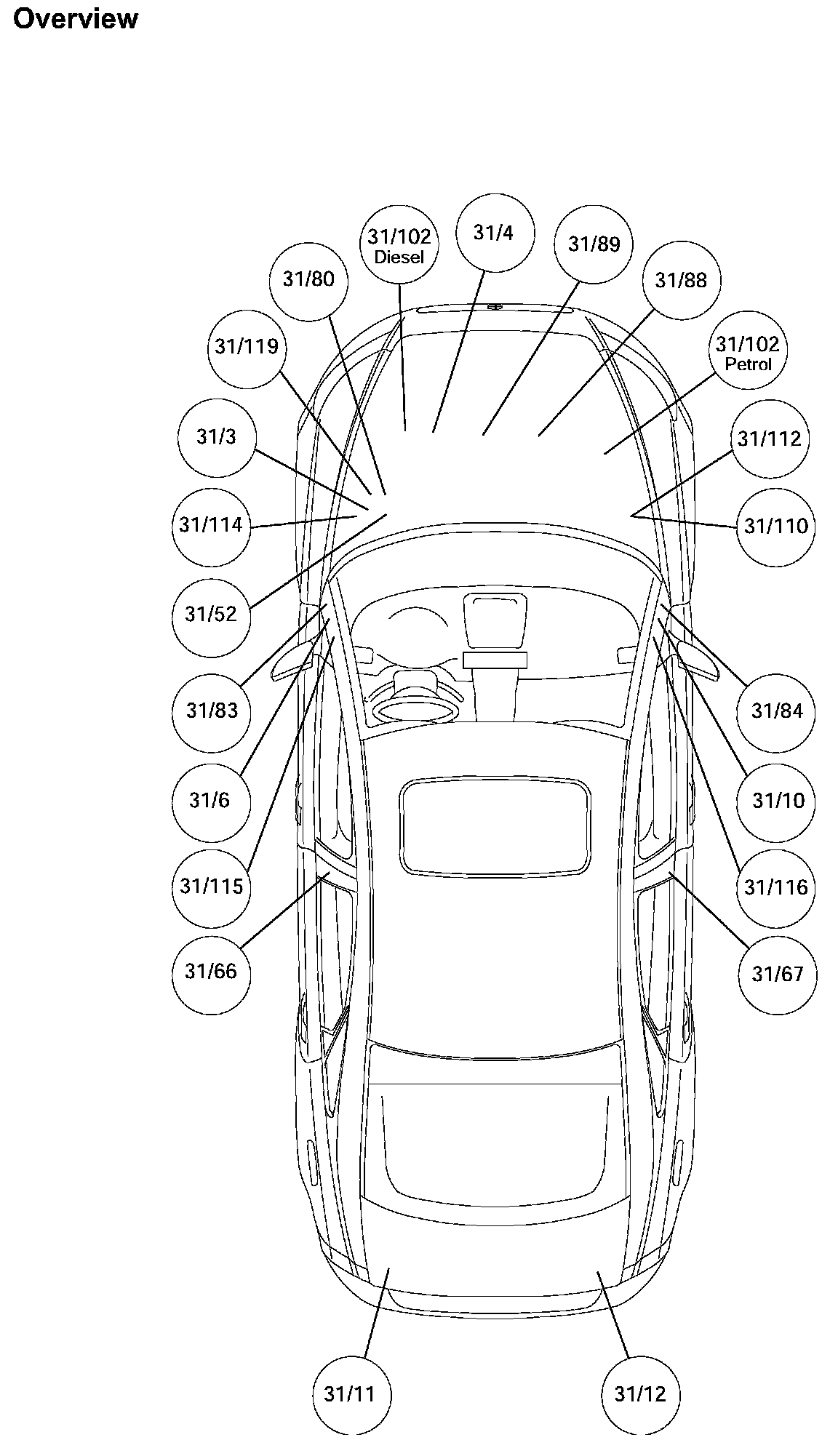 Overview

31/102
Diesel

31/4

31/89

31/80

31/88

31/119

31/102
Petrol

31/3

31/112

31/114

31/110

31/52

31/83

31/84

31/6

31/10

31/115

31/116

31/66

31/67

31/11

31/12